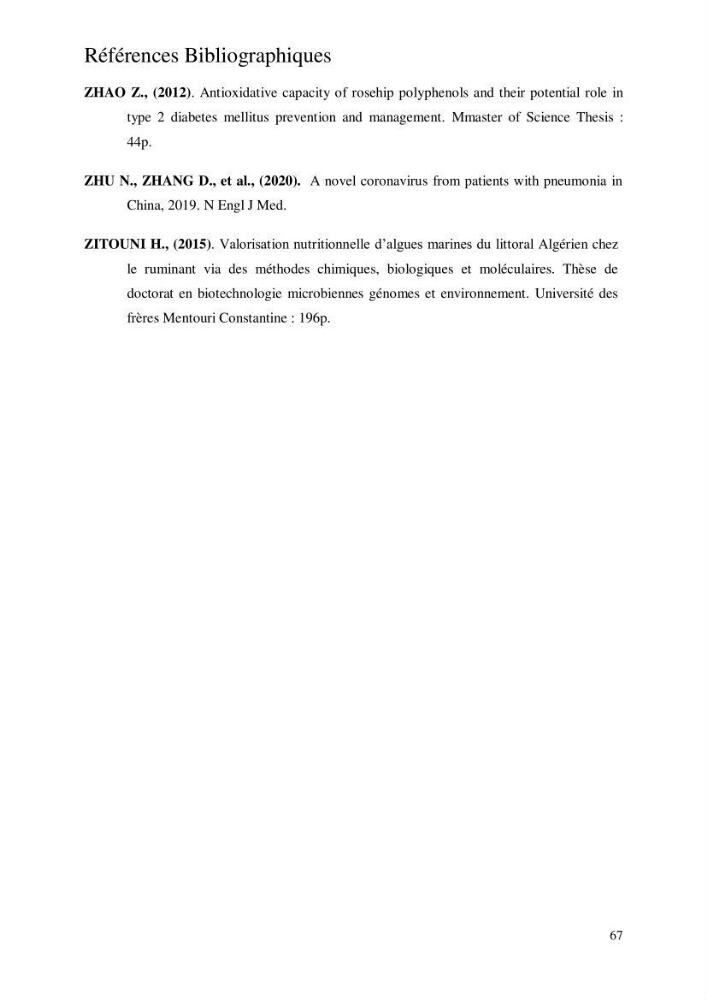 Références Bibliographiques

ZHAO Z., (2012). Antioxidative capacity of rosehip polyphenols and their potential role in type 2 diabetes mellitus prevention and management. Mmaster of Science Thesis : 44p.

ZHU N., ZHANG D., et al., (2020). A novel coronavirus from patients with pneumonia in China, 2019. N Engl J Med.

ZITOUNI H., (2015). Valorisation nutritionnelle d'algues marines du littoral Algérien chez le ruminant via des méthodes chimiques, biologiques et moléculaires. Thèse de doctorat en biotechnologie microbiennes génomes et environnement. Université des frères Mentouri Constantine : 196p.

67